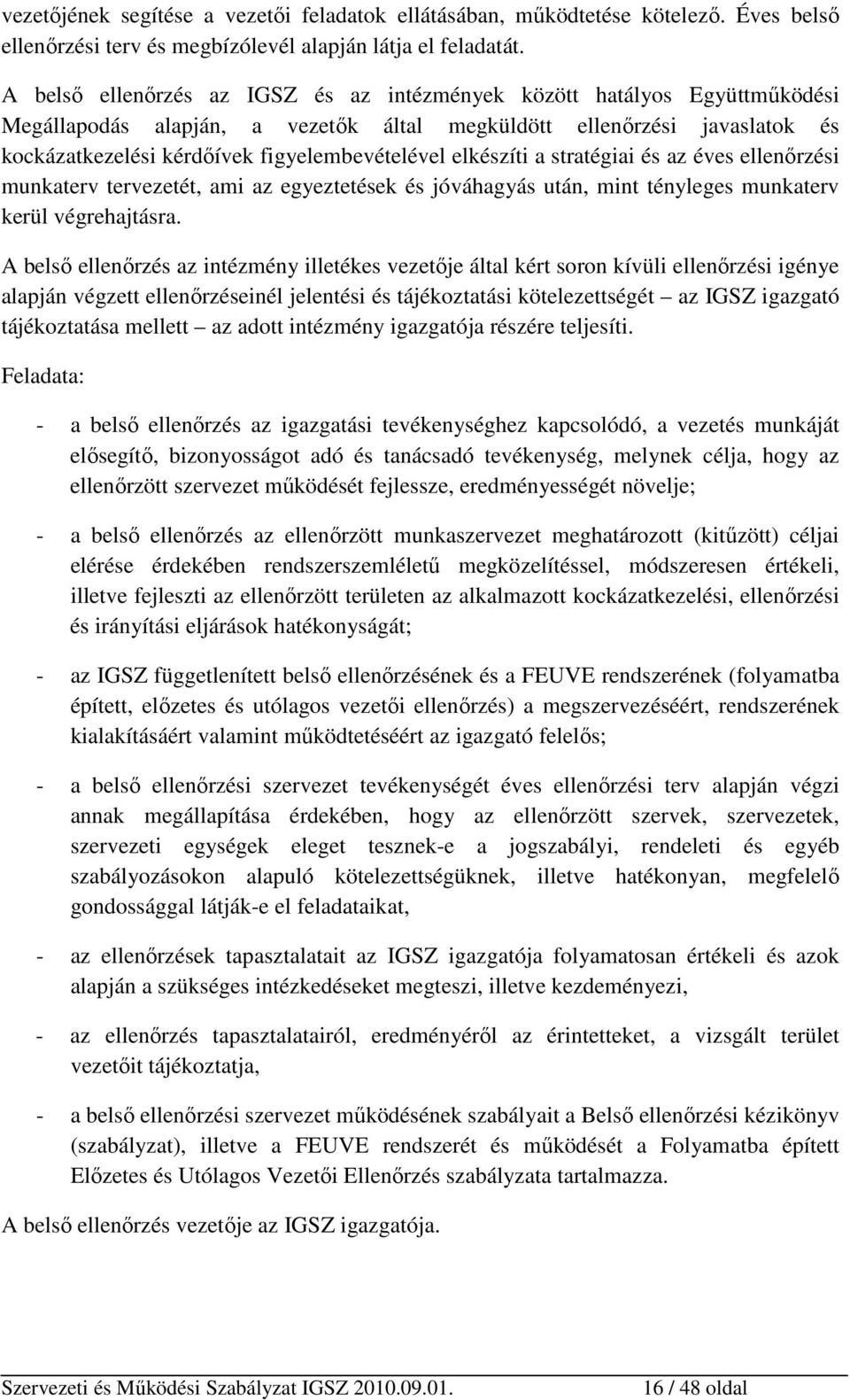 vezetőjének segítése a vezetői feladatok ellátásában, működtetése kötelező. Éves belső ellenőrzési terv és megbízólevél alapján látja el feladatát.

A belső ellenőrzés az IGSZ és az intézmények között hatályos Együttműködési Megállapodás alapján, a vezetők által megküldött ellenőrzési javaslatok és kockázatkezelési kérdőívek figyelembevételével elkészíti a stratégiai és az éves ellenőrzési munkaterv tervezetét, ami az egyeztetések és jóváhagyás után, mint tényleges munkaterv kerül végrehajtásra.

A belső ellenőrzés az intézmény illetékes vezetője által kért soron kívüli ellenőrzési igénye alapján végzett ellenőrzéseinél jelentési és tájékoztatási kötelezettségét – az IGSZ igazgató tájékoztatása mellett – az adott intézmény igazgatója részére teljesíti.

Feladata:

- a belső ellenőrzés az igazgatási tevékenységhez kapcsolódó, a vezetés munkáját elősegítő, bizonyosságot adó és tanácsadó tevékenység, melynek célja, hogy az ellenőrzött szervezet működését fejlessze, eredményességét növelje;

- a belső ellenőrzés az ellenőrzött munkaszervezet meghatározott (kitűzött) céljai elérése érdekében rendszerszemléletű megközelítéssel, módszeresen értékeli, illetve fejleszti az ellenőrzött területen az alkalmazott kockázatkezelési, ellenőrzési és irányítási eljárások hatékonyságát;

- az IGSZ függetlenített belső ellenőrzésének és a FEUVE rendszerének (folyamatba épített, előzetes és utólagos vezetői ellenőrzés) a megszervezéséért, rendszerének kialakításáért valamint működtetéséért az igazgató felelős;

- a belső ellenőrzési szervezet tevékenységét éves ellenőrzési terv alapján végzi annak megállapítása érdekében, hogy az ellenőrzött szervek, szervezetek, szervezeti egységek eleget tesznek-e a jogszabályi, rendeleti és egyéb szabályozásokon alapuló kötelezettségüknek, illetve hatékonyan, megfelelő gondossággal látják-e el feladataikat,

- az ellenőrzések tapasztalatait az IGSZ igazgatója folyamatosan értékeli és azok alapján a szükséges intézkedéseket megteszi, illetve kezdeményezi,

- az ellenőrzés tapasztalatairól, eredményéről az érintetteket, a vizsgált terület vezetőit tájékoztatja,

- a belső ellenőrzési szervezet működésének szabályait a Belső ellenőrzési kézikönyv (szabályzat), illetve a FEUVE rendszerét és működését a Folyamatba épített Előzetes és Utólagos Vezetői Ellenőrzés szabályzata tartalmazza.

A belső ellenőrzés vezetője az IGSZ igazgatója.

Szervezeti és Működési Szabályzat IGSZ 2010.09.01. 16 / 48 oldal